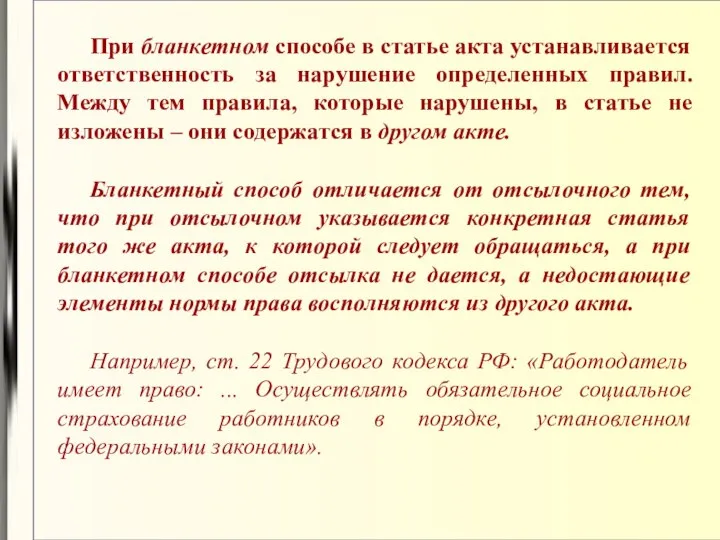 При бланкетном способе в статье акта устанавливается ответственность за нарушение определенных правил. Между тем правила, которые нарушены, в статье не изложены – они содержатся в другом акте.

Бланкетный способ отличается от отсылочного тем, что при отсылочном указывается конкретная статья того же акта, к которой следует обращаться, а при бланкетном способе отсылка не дается, а недостающие элементы нормы права восполняются из другого акта.

Например, ст. 22 Трудового кодекса РФ: «Работодатель имеет право: ... Осуществлять обязательное социальное страхование работников в порядке, установленном федеральными законами».